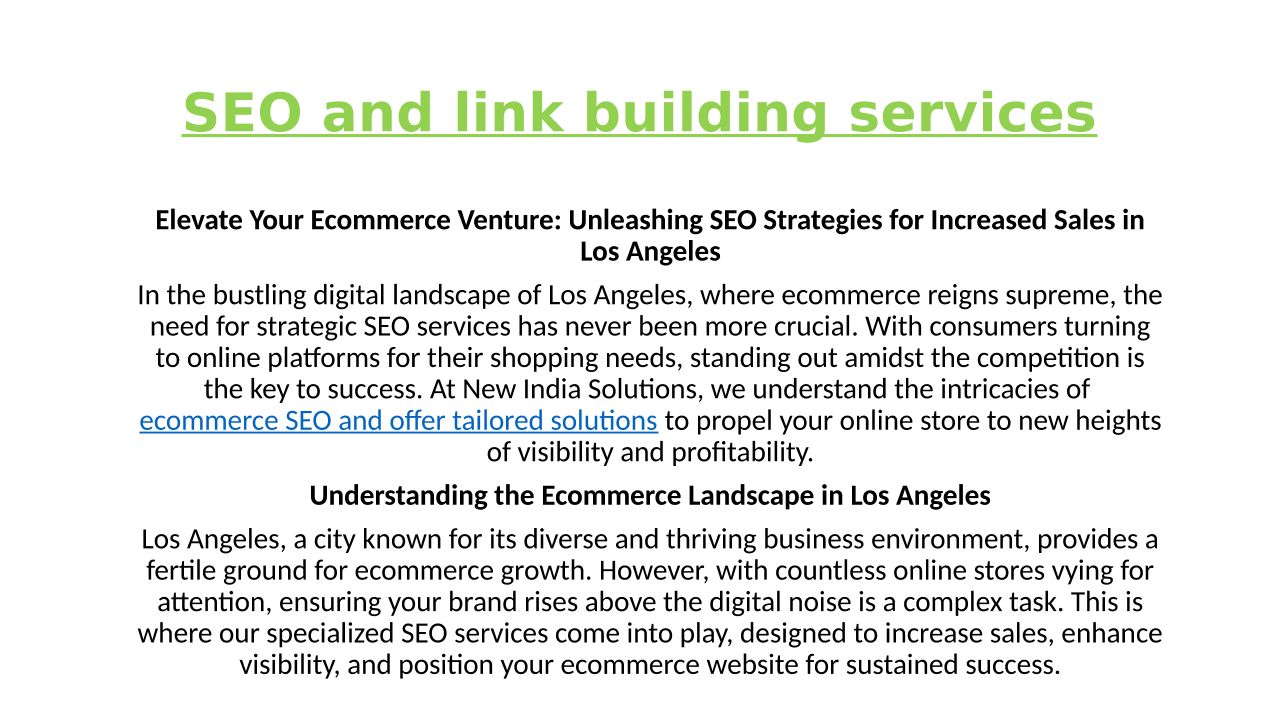 SEO and link building services

Elevate Your Ecommerce Venture: Unleashing SEO Strategies for Increased Sales in Los Angeles

In the bustling digital landscape of Los Angeles, where ecommerce reigns supreme, the need for strategic SEO services has never been more crucial. With consumers turning to online platforms for their shopping needs, standing out amidst the competition is the key to success. At New India Solutions, we understand the intricacies of ecommerce SEO and offer tailored solutions to propel your online store to new heights of visibility and profitability.

Understanding the Ecommerce Landscape in Los Angeles

Los Angeles, a city known for its diverse and thriving business environment, provides a fertile ground for ecommerce growth. However, with countless online stores vying for attention, ensuring your brand rises above the digital noise is a complex task. This is where our specialized SEO services come into play, designed to increase sales, enhance visibility, and position your ecommerce website for sustained success.